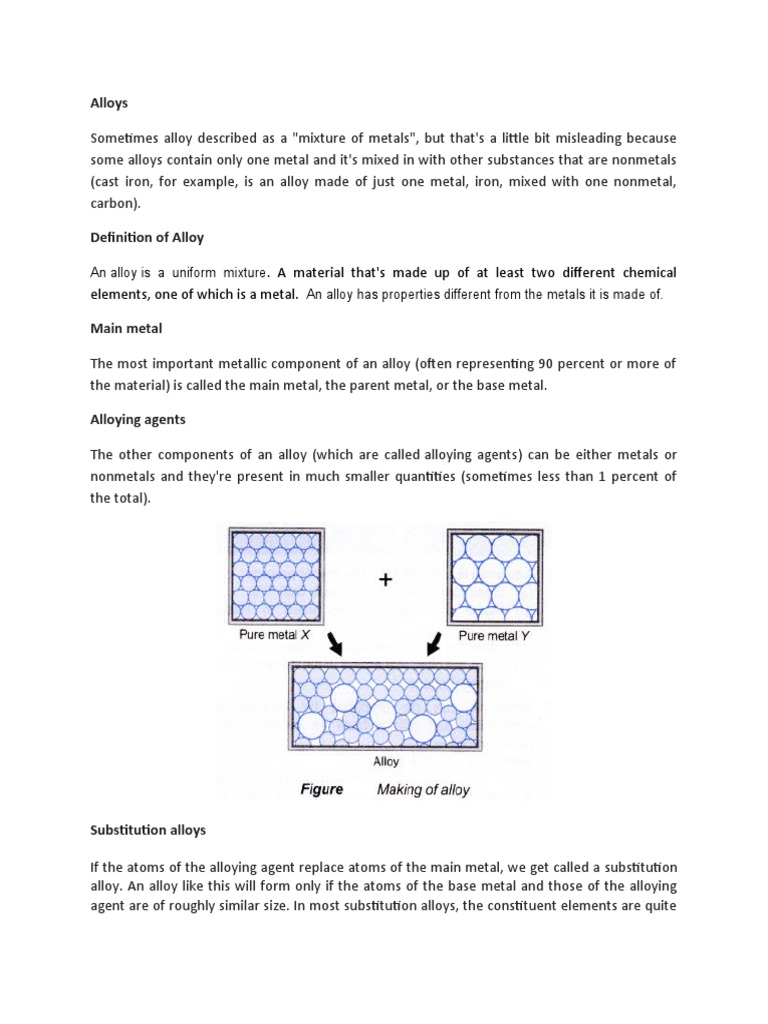 Alloys

Sometimes alloy described as a "mixture of metals", but that's a little bit misleading because some alloys contain only one metal and it's mixed in with other substances that are nonmetals (cast iron, for example, is an alloy made of just one metal, iron, mixed with one nonmetal, carbon).

Definition of Alloy

An alloy is a uniform mixture. A material that's made up of at least two different chemical elements, one of which is a metal. An alloy has properties different from the metals it is made of.

Main metal

The most important metallic component of an alloy (often representing 90 percent or more of the material) is called the main metal, the parent metal, or the base metal.

Alloying agents

The other components of an alloy (which are called alloying agents) can be either metals or nonmetals and they're present in much smaller quantities (sometimes less than 1 percent of the total).

+

Pure metal X

Pure metal Y

Alloy

Figure Making of alloy

Substitution alloys

If the atoms of the alloying agent replace atoms of the main metal, we get called a substitution alloy. An alloy like this will form only if the atoms of the base metal and those of the alloying agent are of roughly similar size. In most substitution alloys, the constituent elements are quite